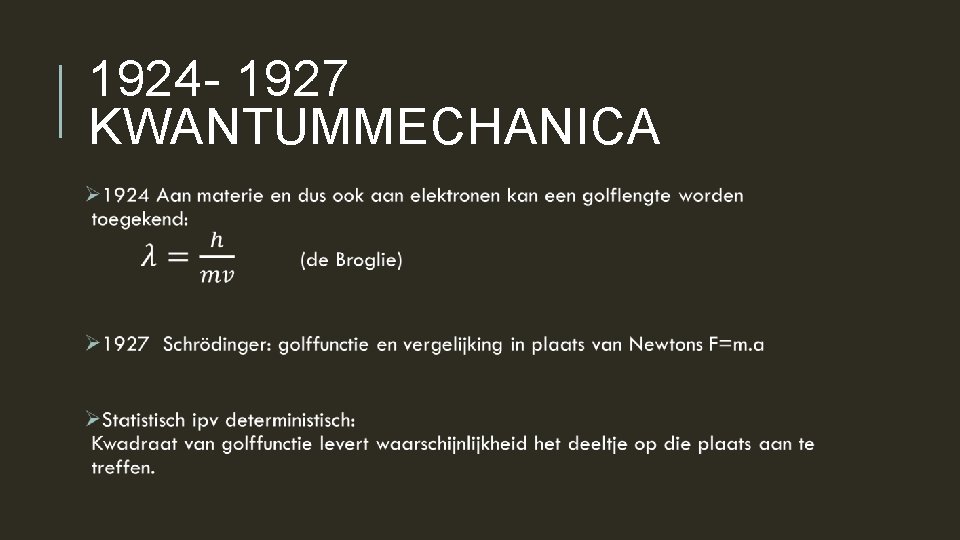 1924- 1927
KWANTUMMECHANICA

➢1924 Aan materie en dus ook aan elektronen kan een golflengte worden toegekend:
$\lambda = \frac{h}{mv}$ (de Broglie)

➢1927 Schrödinger: golffunctie en vergelijking in plaats van Newtons F=m.a

➢Statistisch ipv deterministisch:
Kwadraat van golffunctie levert waarschijnlijkheid het deeltje op die plaats aan te treffen.